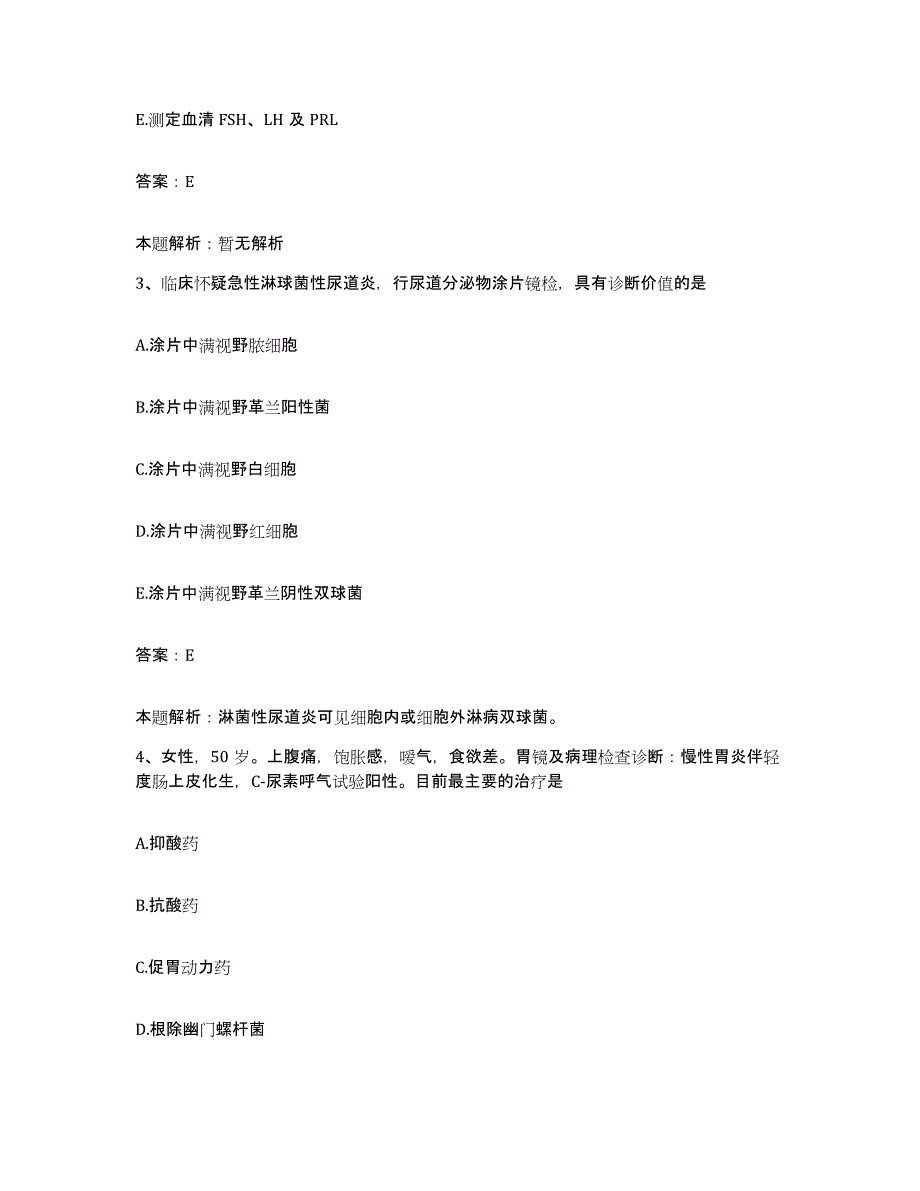 E.测定血清 FSH、LH 及 PRL

答案：E

本题解析：暂无解析

3、临床怀疑急性淋球菌性尿道炎，行尿道分泌物涂片镜检，具有诊断价值的是

A.涂片中满视野脓细胞

B.涂片中满视野革兰阳性菌

C.涂片中满视野白细胞

D.涂片中满视野红细胞

E.涂片中满视野革兰阴性双球菌

答案：E

本题解析：淋菌性尿道炎可见细胞内或细胞外淋病双球菌。

4、女性，50 岁。上腹痛，饱胀感，嗳气，食欲差。胃镜及病理检查诊断：慢性胃炎伴轻度肠上皮化生，C-尿素呼气试验阳性。目前最主要的治疗是

A.抑酸药

B.抗酸药

C.促胃动力药

D.根除幽门螺杆菌